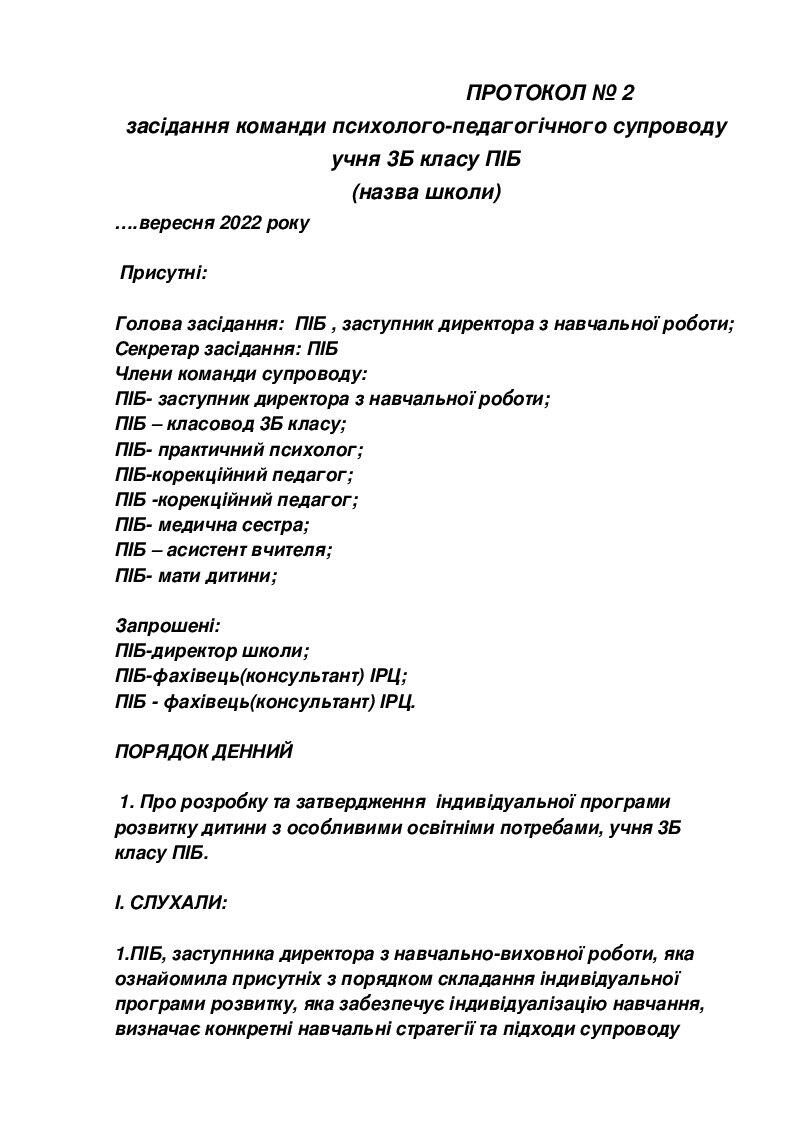 ПРОТОКОЛ № 2
засідання команди психолого-педагогічного супроводу
учня 3Б класу ПІБ
(назва школи)

….вересня 2022 року

Присутні:

Голова засідання: ПІБ , заступник директора з навчальної роботи;
Секретар засідання: ПІБ
Члени команди супроводу:
ПІБ- заступник директора з навчальної роботи;
ПІБ – класовод 3Б класу;
ПІБ- практичний психолог;
ПІБ-корекційний педагог;
ПІБ -корекційний педагог;
ПІБ- медична сестра;
ПІБ – асистент вчителя;
ПІБ- мати дитини;

Запрошені:
ПІБ-директор школи;
ПІБ-фахівець(консультант) ІРЦ;
ПІБ - фахівець(консультант) ІРЦ.

ПОРЯДОК ДЕННИЙ

1. Про розробку та затвердження індивідуальної програми розвитку дитини з особливими освітніми потребами, учня 3Б класу ПІБ.

І. СЛУХАЛИ:

1.ПІБ, заступника директора з навчально-виховної роботи, яка ознайомила присутніх з порядком складання індивідуальної програми розвитку, яка забезпечує індивідуалізацію навчання, визначає конкретні навчальні стратегії та підходи супроводу